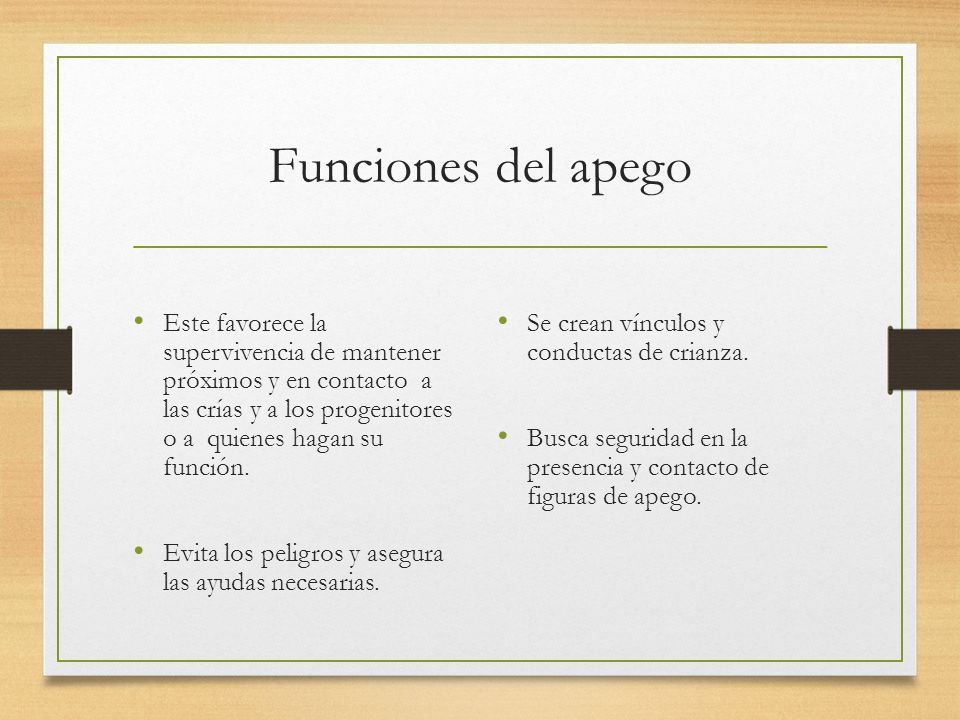 Funciones del apego

• Este favorece la supervivencia de mantener próximos y en contacto a las crías y a los progenitores o a quienes hagan su función.

• Evita los peligros y asegura las ayudas necesarias.

• Se crean vínculos y conductas de crianza.

• Busca seguridad en la presencia y contacto de figuras de apego.